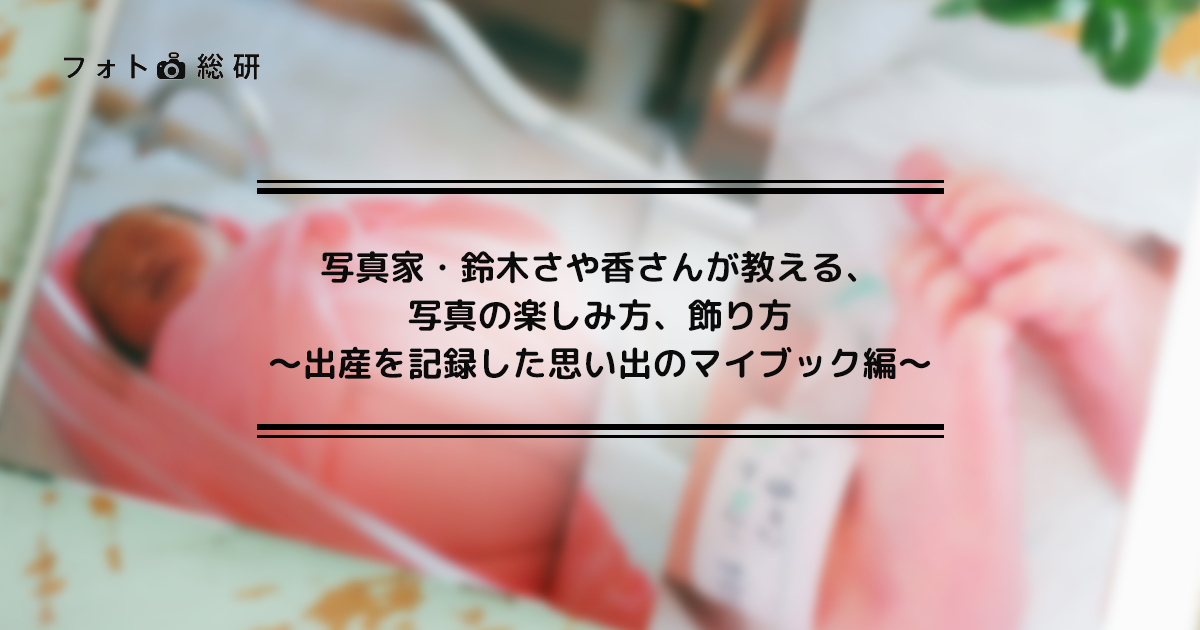 フォト総研

写真家・鈴木さや香さんが教える、
写真の楽しみ方、飾り方
〜出産を記録した思い出のマイブック編〜